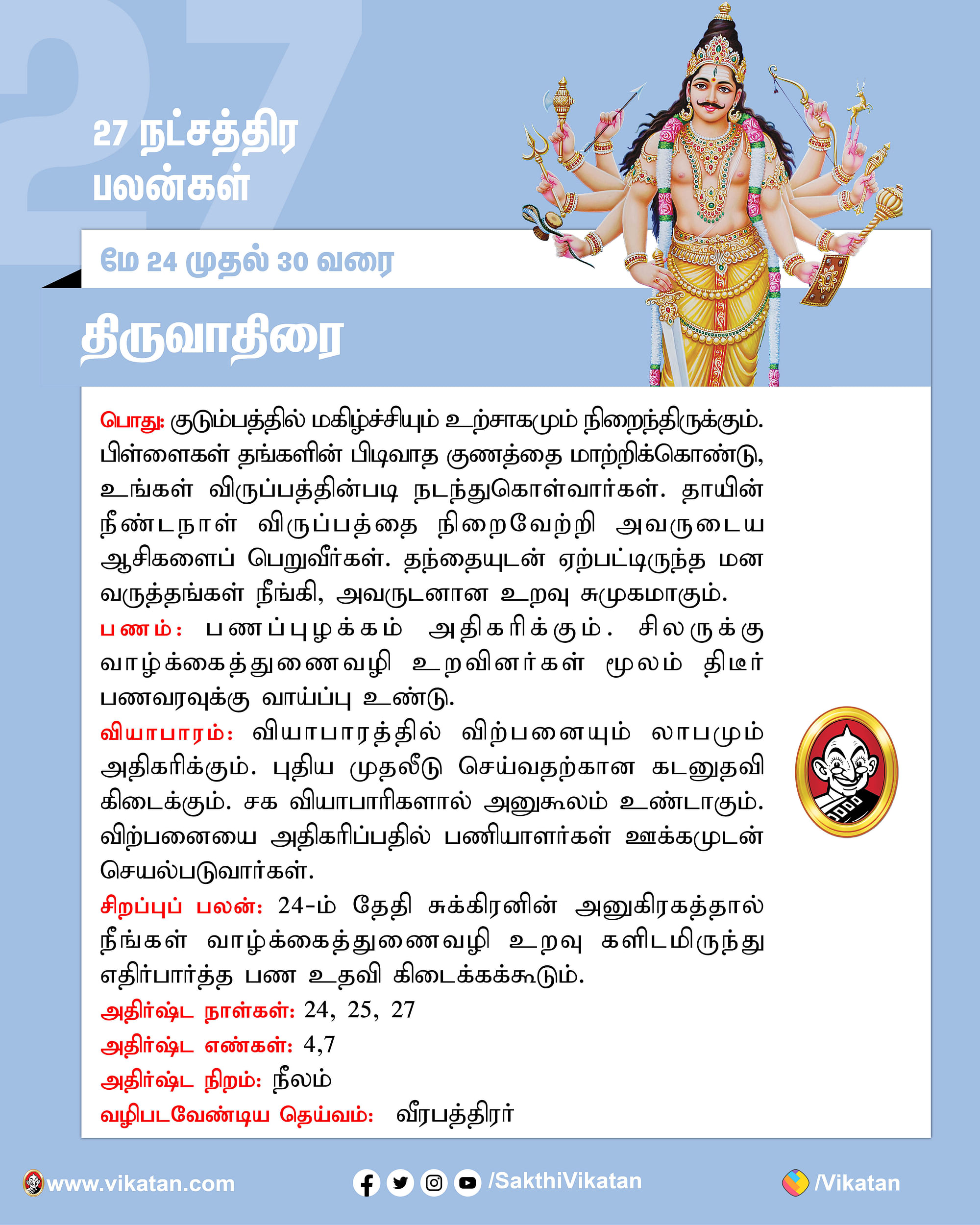 27

27 நட்சத்திர பலன்கள்

மே 24 முதல் 30 வரை

திருவாதிரை

பொது: குடும்பத்தில் மகிழ்ச்சியும் உற்சாகமும் நிறைந்திருக்கும். பிள்ளைகள் தங்களின் பிடிவாத குணத்தை மாற்றிக்கொண்டு, உங்கள் விருப்பத்தின்படி நடந்துகொள்வார்கள். தாயின் நீண்டநாள் விருப்பத்தை நிறைவேற்றி அவருடைய ஆசிகளைப் பெறுவீர்கள். தந்தையுடன் ஏற்பட்டிருந்த மன வருத்தங்கள் நீங்கி, அவருடனான உறவு சுமுகமாகும்.

பணம்: பணப்புழக்கம் அதிகரிக்கும். சிலருக்கு வாழ்க்கைத்துணைவழி உறவினர்கள் மூலம் திடீர் பணவரவுக்கு வாய்ப்பு உண்டு.

வியாபாரம்: வியாபாரத்தில் விற்பனையும் லாபமும் அதிகரிக்கும். புதிய முதலீடு செய்வதற்கான கடனுதவி கிடைக்கும். சக வியாபாரிகளால் அனுகூலம் உண்டாகும். விற்பனையை அதிகரிப்பதில் பணியாளர்கள் ஊக்கமுடன் செயல்படுவார்கள்.

சிறப்புப் பலன்: 24-ம் தேதி சுக்கிரனின் அனுகிரகத்தால் நீங்கள் வாழ்க்கைத்துணைவழி உறவு களிடமிருந்து எதிர்பார்த்த பண உதவி கிடைக்கக்கூடும்.

அதிர்ஷ்ட நாள்கள்: 24, 25, 27
அதிர்ஷ்ட எண்கள்: 4,7
அதிர்ஷ்ட நிறம்: நீலம்
வழிபடவேண்டிய தெய்வம்: வீரபத்திரர்

www.vikatan.com /SakthiVikatan /Vikatan